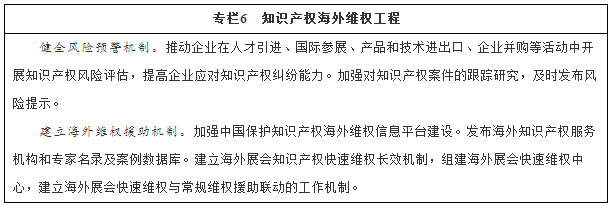 专栏6　知识产权海外维权工程

健全风险预警机制。推动企业在人才引进、国际参展、产品和技术进出口、企业并购等活动中开展知识产权风险评估，提高企业应对知识产权纠纷能力。加强对知识产权案件的跟踪研究，及时发布风险提示。

建立海外维权援助机制。加强中国保护知识产权海外维权信息平台建设。发布海外知识产权服务机构和专家名录及案例数据库。建立海外展会知识产权快速维权长效机制，组建海外展会快速维权中心，建立海外展会快速维权与常规维权援助联动的工作机制。